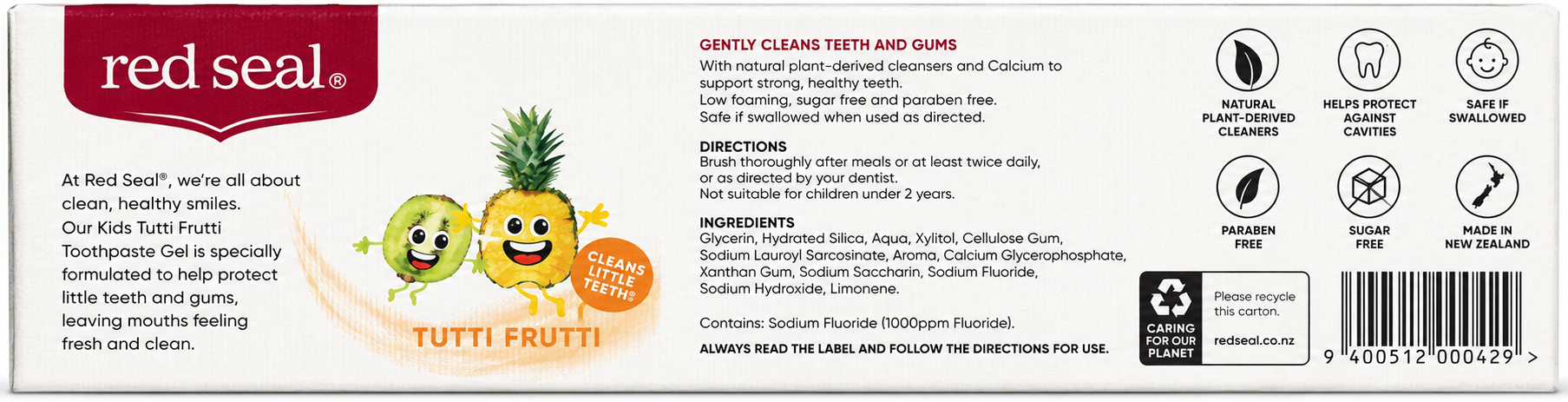 red seal®

At Red Seal®, we're all about clean, healthy smiles. Our Kids Tutti Frutti Toothpaste Gel is specially formulated to help protect little teeth and gums, leaving mouths feeling fresh and clean.

CLEANS LITTLE TEETH®

TUTTI FRUTTI

GENTLY CLEANS TEETH AND GUMS
With natural plant-derived cleansers and Calcium to support strong, healthy teeth.
Low foaming, sugar free and paraben free.
Safe if swallowed when used as directed.

DIRECTIONS
Brush thoroughly after meals or at least twice daily, or as directed by your dentist.
Not suitable for children under 2 years.

INGREDIENTS
Glycerin, Hydrated Silica, Aqua, Xylitol, Cellulose Gum, Sodium Lauroyl Sarcosinate, Aroma, Calcium Glycerophosphate, Xanthan Gum, Sodium Saccharin, Sodium Fluoride, Sodium Hydroxide, Limonene.

Contains: Sodium Fluoride (1000ppm Fluoride).

ALWAYS READ THE LABEL AND FOLLOW THE DIRECTIONS FOR USE.

NATURAL PLANT-DERIVED CLEANERS

HELPS PROTECT AGAINST CAVITIES

SAFE IF SWALLOWED

PARABEN FREE

SUGAR FREE

MADE IN NEW ZEALAND

CARING FOR OUR PLANET

Please recycle this carton.

redseal.co.nz

9 400512 000429 >